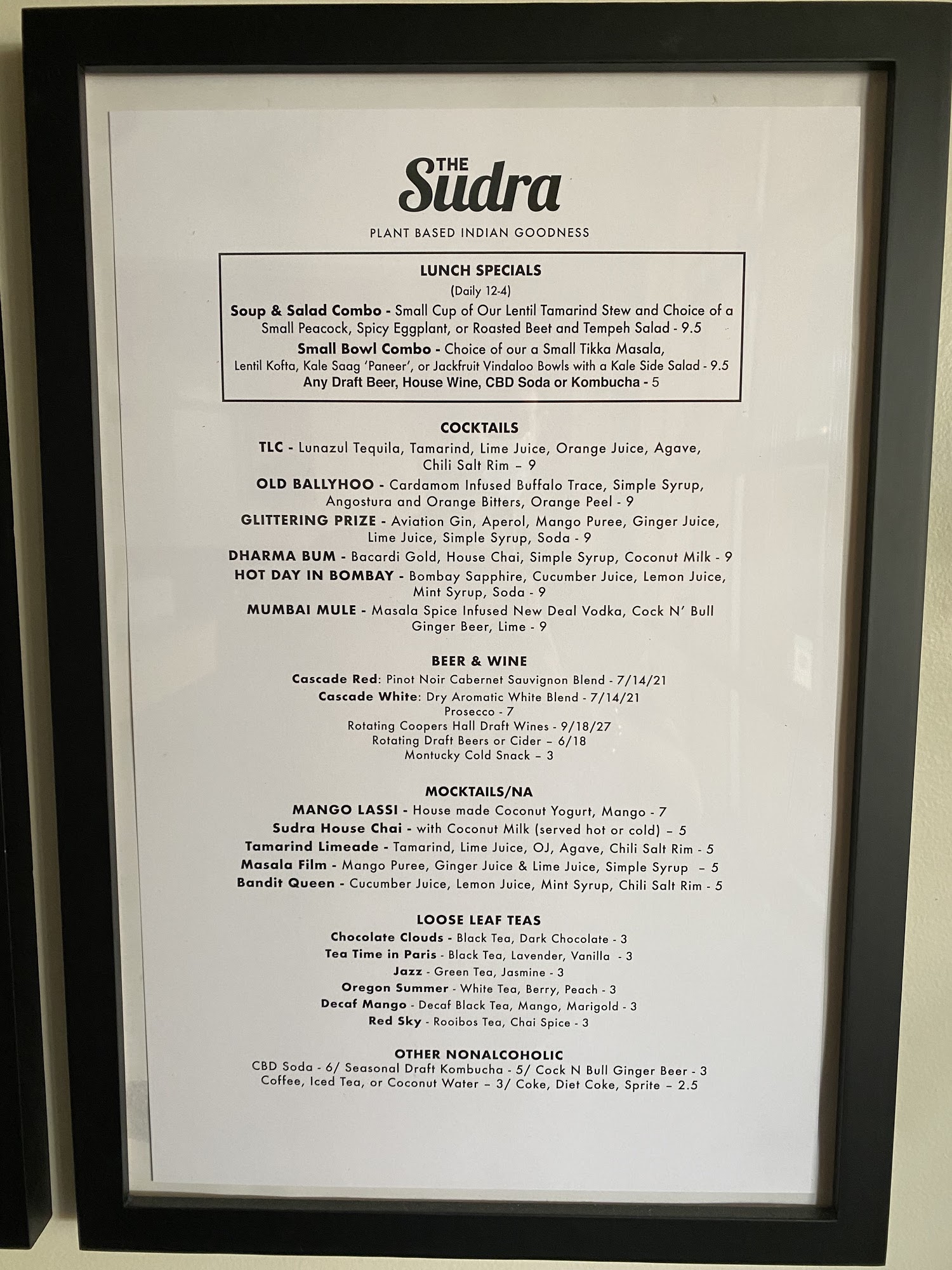 THE
Sudra

PLANT BASED INDIAN GOODNESS

LUNCH SPECIALS
(Daily 12-4)
Soup & Salad Combo - Small Cup of Our Lentil Tamarind Stew and Choice of a Small Peacock, Spicy Eggplant, or Roasted Beet and Tempeh Salad - 9.5
Small Bowl Combo - Choice of our a Small Tikka Masala, Lentil Kofta, Kale Saag 'Paneer', or Jackfruit Vindaloo Bowls with a Kale Side Salad - 9.5
Any Draft Beer, House Wine, CBD Soda or Kombucha - 5

COCKTAILS
TLC - Lunazul Tequila, Tamarind, Lime Juice, Orange Juice, Agave, Chili Salt Rim – 9
OLD BALLYHOO - Cardamom Infused Buffalo Trace, Simple Syrup, Angostura and Orange Bitters, Orange Peel - 9
GLITTERING PRIZE - Aviation Gin, Aperol, Mango Puree, Ginger Juice, Lime Juice, Simple Syrup, Soda - 9
DHARMA BUM - Bacardi Gold, House Chai, Simple Syrup, Coconut Milk - 9
HOT DAY IN BOMBAY - Bombay Sapphire, Cucumber Juice, Lemon Juice, Mint Syrup, Soda - 9
MUMBAI MULE - Masala Spice Infused New Deal Vodka, Cock N' Bull Ginger Beer, Lime - 9

BEER & WINE
Cascade Red: Pinot Noir Cabernet Sauvignon Blend - 7/14/21
Cascade White: Dry Aromatic White Blend - 7/14/21
Prosecco - 7
Rotating Coopers Hall Draft Wines - 9/18/27
Rotating Draft Beers or Cider – 6/18
Montucky Cold Snack – 3

MOCKTAILS/NA
MANGO LASSI - House made Coconut Yogurt, Mango - 7
Sudra House Chai - with Coconut Milk (served hot or cold) – 5
Tamarind Limeade - Tamarind, Lime Juice, OJ, Agave, Chili Salt Rim - 5
Masala Film - Mango Puree, Ginger Juice & Lime Juice, Simple Syrup – 5
Bandit Queen - Cucumber Juice, Lemon Juice, Mint Syrup, Chili Salt Rim - 5

LOOSE LEAF TEAS
Chocolate Clouds - Black Tea, Dark Chocolate - 3
Tea Time in Paris - Black Tea, Lavender, Vanilla - 3
Jazz - Green Tea, Jasmine - 3
Oregon Summer - White Tea, Berry, Peach - 3
Decaf Mango - Decaf Black Tea, Mango, Marigold - 3
Red Sky - Rooibos Tea, Chai Spice - 3

OTHER NONALCOHOLIC
CBD Soda - 6/ Seasonal Draft Kombucha - 5/ Cock N Bull Ginger Beer - 3
Coffee, Iced Tea, or Coconut Water – 3/ Coke, Diet Coke, Sprite – 2.5